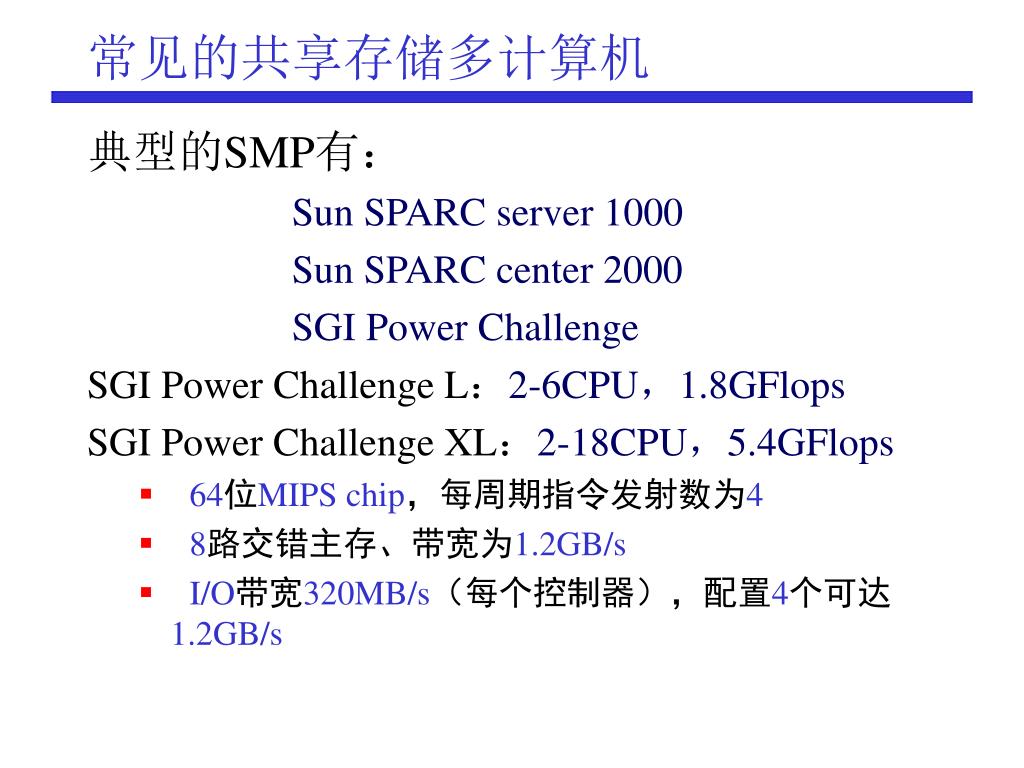 常见的共享存储多计算机

典型的SMP有：

Sun SPARC server 1000

Sun SPARC center 2000

SGI Power Challenge

SGI Power Challenge L：2-6CPU，1.8GFlops

SGI Power Challenge XL：2-18CPU，5.4GFlops

▪ 64位MIPS chip，每周期指令发射数为4
▪ 8路交错主存、带宽为1.2GB/s
▪ I/O带宽320MB/s（每个控制器），配置4个可达1.2GB/s